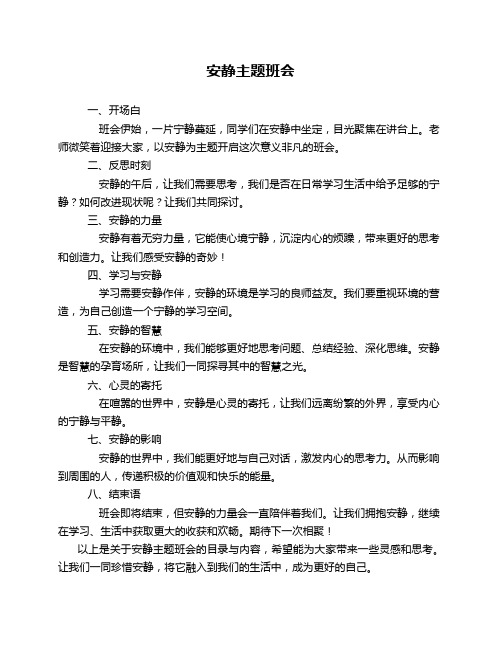 安静主题班会

一、开场白

班会伊始，一片宁静蔓延，同学们在安静中坐定，目光聚焦在讲台上。老师微笑着迎接大家，以安静为主题开启这次意义非凡的班会。

二、反思时刻

安静的午后，让我们需要思考，我们是否在日常学习生活中给予足够的宁静？如何改进现状呢？让我们共同探讨。

三、安静的力量

安静有着无穷力量，它能使心境宁静，沉淀内心的烦躁，带来更好的思考和创造力。让我们感受安静的奇妙！

四、学习与安静

学习需要安静作伴，安静的环境是学习的良师益友。我们要重视环境的营造，为自己创造一个宁静的学习空间。

五、安静的智慧

在安静的环境中，我们能够更好地思考问题、总结经验、深化思维。安静是智慧的孕育场所，让我们一同探寻其中的智慧之光。

六、心灵的寄托

在喧嚣的世界中，安静是心灵的寄托，让我们远离纷繁的外界，享受内心的宁静与平静。

七、安静的影响

安静的世界中，我们能更好地与自己对话，激发内心的思考力。从而影响到周围的人，传递积极的价值观和快乐的能量。

八、结束语

班会即将结束，但安静的力量会一直陪伴着我们。让我们拥抱安静，继续在学习、生活中获取更大的收获和欢畅。期待下一次相聚！

以上是关于安静主题班会的目录与内容，希望能为大家带来一些灵感和思考。让我们一同珍惜安静，将它融入到我们的生活中，成为更好的自己。